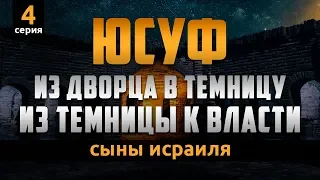 4
серия

ЮСУФ
ИЗ ДВОРЦА В ТЕМНИЦУ
ИЗ ТЕМНИЦЫ К ВЛАСТИ
сыны исраиля